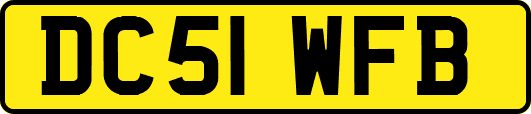 DC51 WFB